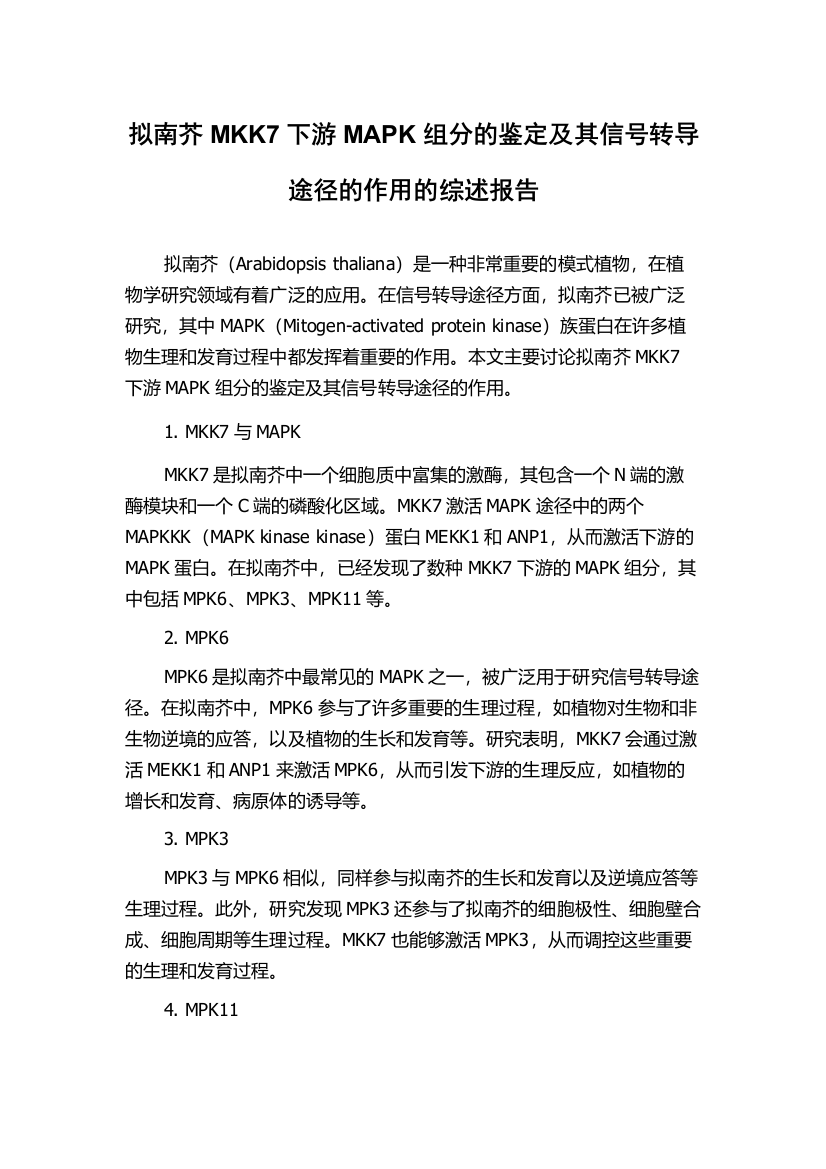 拟南芥 MKK7 下游 MAPK 组分的鉴定及其信号转导途径的作用的综述报告

拟南芥（Arabidopsis thaliana）是一种非常重要的模式植物，在植物学研究领域有着广泛的应用。在信号转导途径方面，拟南芥已被广泛研究，其中 MAPK（Mitogen-activated protein kinase）族蛋白在许多植物生理和发育过程中都发挥着重要的作用。本文主要讨论拟南芥 MKK7 下游 MAPK 组分的鉴定及其信号转导途径的作用。

1. MKK7 与 MAPK

MKK7 是拟南芥中一个细胞质中富集的激酶，其包含一个 N 端的激酶模块和一个 C 端的磷酸化区域。MKK7 激活 MAPK 途径中的两个 MAPKKK（MAPK kinase kinase）蛋白 MEKK1 和 ANP1，从而激活下游的 MAPK 蛋白。在拟南芥中，已经发现了数种 MKK7 下游的 MAPK 组分，其中包括 MPK6、MPK3、MPK11 等。

2. MPK6

MPK6 是拟南芥中最常见的 MAPK 之一，被广泛用于研究信号转导途径。在拟南芥中，MPK6 参与了许多重要的生理过程，如植物对生物和非生物逆境的应答，以及植物的生长和发育等。研究表明，MKK7 会通过激活 MEKK1 和 ANP1 来激活 MPK6，从而引发下游的生理反应，如植物的增长和发育、病原体的诱导等。

3. MPK3

MPK3 与 MPK6 相似，同样参与拟南芥的生长和发育以及逆境应答等生理过程。此外，研究发现 MPK3 还参与了拟南芥的细胞极性、细胞壁合成、细胞周期等生理过程。MKK7 也能够激活 MPK3，从而调控这些重要的生理和发育过程。

4. MPK11